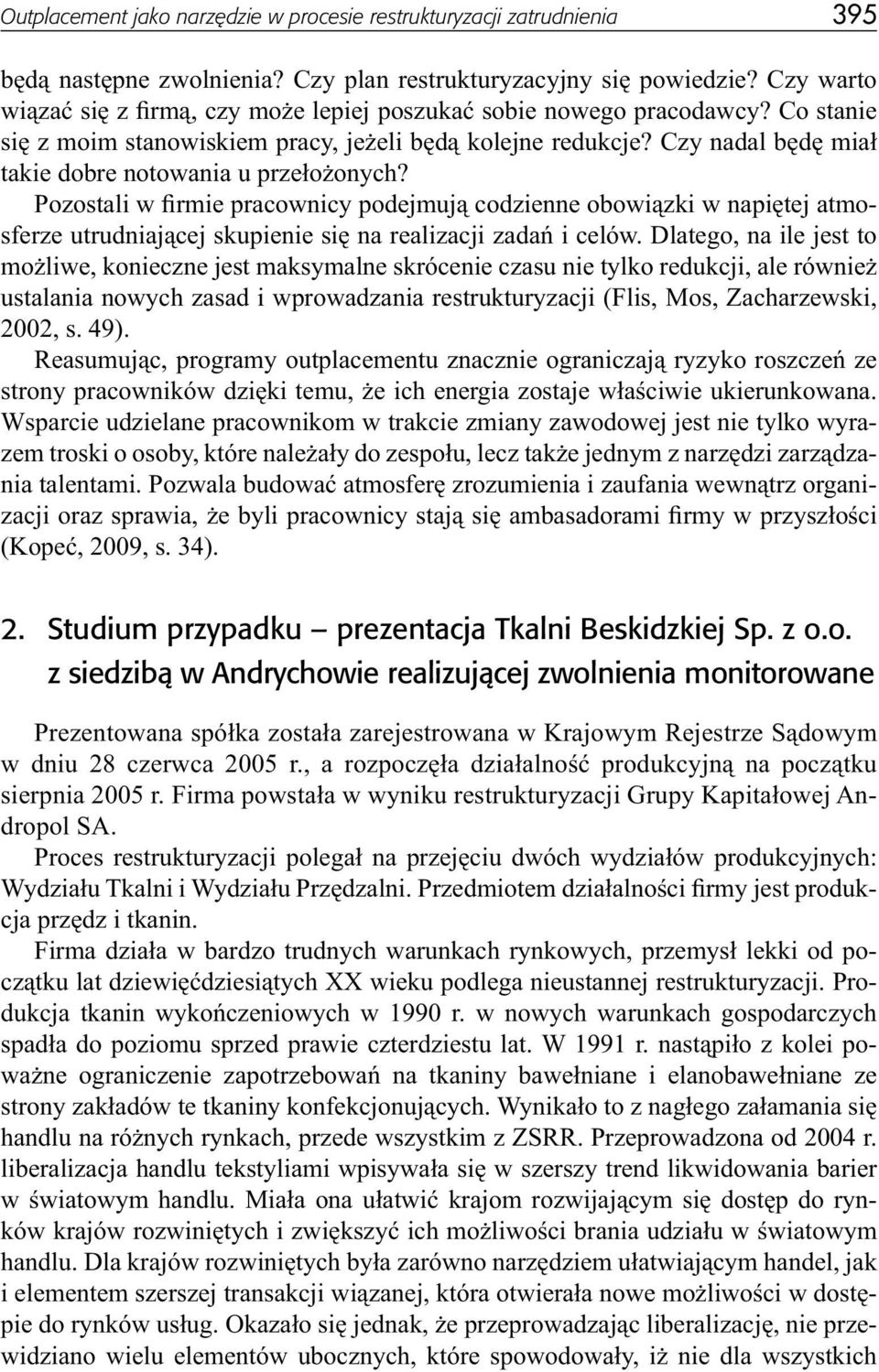 Outplacement jako narzędzie w procesie restrukturyzacji zatrudnienia 395

będą następne zwolnienia? Czy plan restrukturyzacyjny się powiedzie? Czy warto wiązać się z firmą, czy może lepiej poszukać sobie nowego pracodawcy? Co stanie się z moim stanowiskiem pracy, jeżeli będą kolejne redukcje? Czy nadal będę miał takie dobre notowania u przełożonych?

Pozostali w firmie pracownicy podejmują codzienne obowiązki w napiętej atmosferze utrudniającej skupienie się na realizacji zadań i celów. Dlatego, na ile jest to możliwe, konieczne jest maksymalne skrócenie czasu nie tylko redukcji, ale również ustalania nowych zasad i wprowadzania restrukturyzacji (Flis, Mos, Zacharzewski, 2002, s. 49).

Reasumując, programy outplacementu znacznie ograniczają ryzyko roszczeń ze strony pracowników dzięki temu, że ich energia zostaje właściwie ukierunkowana. Wsparcie udzielane pracownikom w trakcie zmiany zawodowej jest nie tylko wyrazem troski o osoby, które należały do zespołu, lecz także jednym z narzędzi zarządzania talentami. Pozwala budować atmosferę zrozumienia i zaufania wewnątrz organizacji oraz sprawia, że byli pracownicy stają się ambasadorami firmy w przyszłości (Kopeć, 2009, s. 34).

2. Studium przypadku – prezentacja Tkalni Beskidzkiej Sp. z o.o. z siedzibą w Andrychowie realizującej zwolnienia monitorowane

Prezentowana spółka została zarejestrowana w Krajowym Rejestrze Sądowym w dniu 28 czerwca 2005 r., a rozpoczęła działalność produkcyjną na początku sierpnia 2005 r. Firma powstała w wyniku restrukturyzacji Grupy Kapitałowej Andropol SA.

Proces restrukturyzacji polegał na przejęciu dwóch wydziałów produkcyjnych: Wydziału Tkalni i Wydziału Przędzalni. Przedmiotem działalności firmy jest produkcja przędz i tkanin.

Firma działa w bardzo trudnych warunkach rynkowych, przemysł lekki od początku lat dziewięćdziesiątych XX wieku podlega nieustannej restrukturyzacji. Produkcja tkanin wykończeniowych w 1990 r. w nowych warunkach gospodarczych spadła do poziomu sprzed prawie czterdziestu lat. W 1991 r. nastąpiło z kolei poważne ograniczenie zapotrzebowań na tkaniny bawełniane i elanobawełniane ze strony zakładów te tkaniny konfekcjonujących. Wynikało to z nagłego załamania się handlu na różnych rynkach, przede wszystkim z ZSRR. Przeprowadzona od 2004 r. liberalizacja handlu tekstyliami wpisywała się w szerszy trend likwidowania barier w światowym handlu. Miała ona ułatwić krajom rozwijającym się dostęp do rynków krajów rozwiniętych i zwiększyć ich możliwości brania udziału w światowym handlu. Dla krajów rozwiniętych była zarówno narzędziem ułatwiającym handel, jak i elementem szerszej transakcji wiązanej, która otwierała nowe możliwości w dostępie do rynków usług. Okazało się jednak, że przeprowadzając liberalizację, nie przewidziano wielu elementów ubocznych, które spowodowały, iż nie dla wszystkich